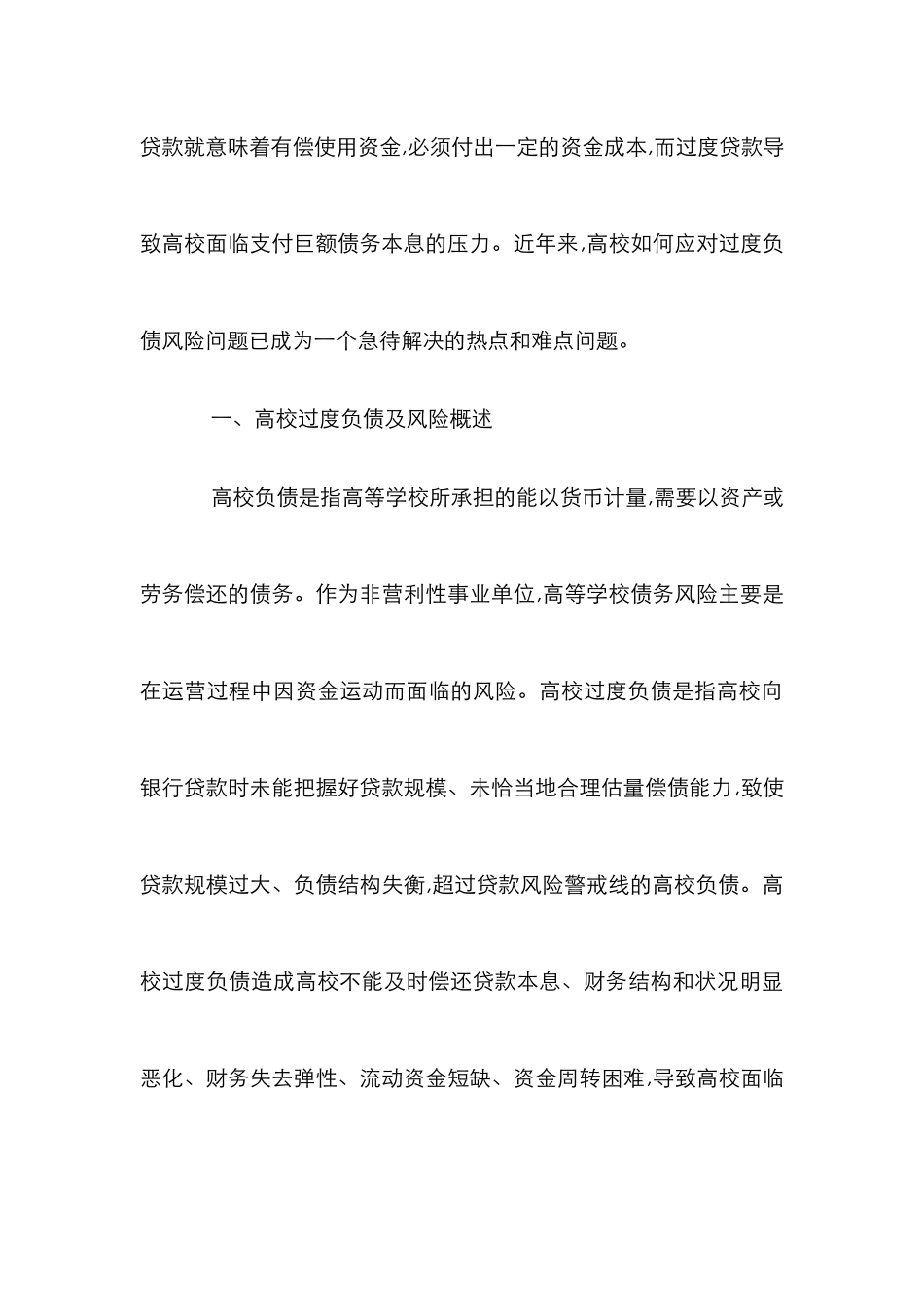 贷款就意味着有偿使用资金,必须付出一定的资金成本,而过度贷款导致高校面临支付巨额债务本息的压力。近年来,高校如何应对过度负债风险问题已成为一个急待解决的热点和难点问题。

一、高校过度负债及风险概述

高校负债是指高等学校所承担的能以货币计量,需要以资产或劳务偿还的债务。作为非营利性事业单位,高等学校债务风险主要是在运营过程中因资金运动而面临的风险。高校过度负债是指高校向银行贷款时未能把握好贷款规模、未恰当地合理估量偿债能力,致使贷款规模过大、负债结构失衡,超过贷款风险警戒线的高校负债。高校过度负债造成高校不能及时偿还贷款本息、财务结构和状况明显恶化、财务失去弹性、流动资金短缺、资金周转困难,导致高校面临